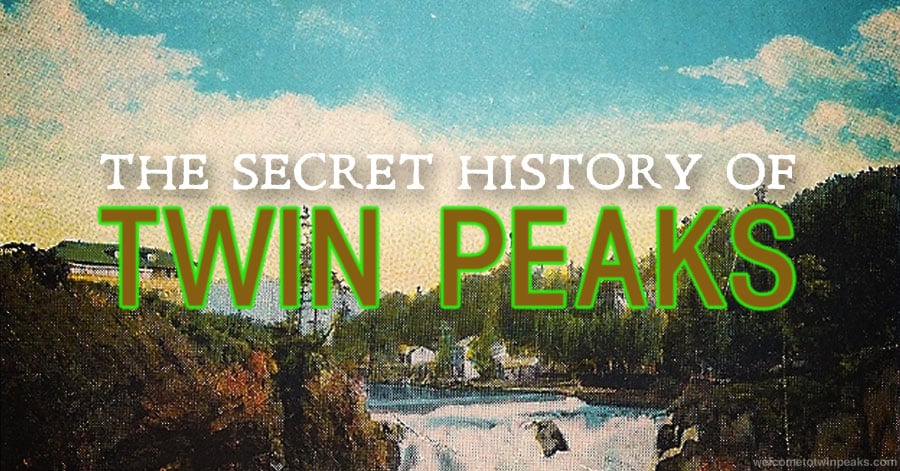 THE SECRET HISTORY OF
TWIN PEAKS

welcometotwinpeaks.com